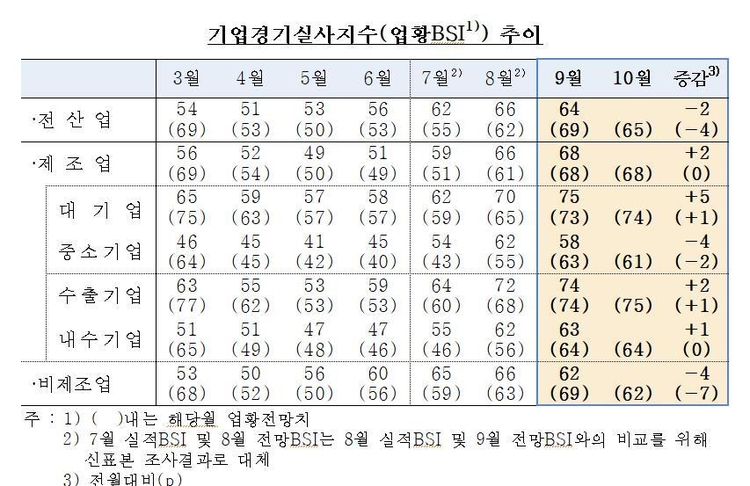 기업경기실사지수(업황BSI$^{1)}$) 추이

| | 3월 | 4월 | 5월 | 6월 | 7월$^{2)}$ | 8월$^{2)}$ | 9월 | 10월 | 증감$^{3)}$ |
|---|---|---|---|---|---|---|---|---|---|
| ·전 산 업 | 54 (69) | 51 (53) | 53 (50) | 56 (53) | 62 (55) | 66 (62) | 64 (69) | (65) | −2 (−4) |
| ·제 조 업 | 56 (69) | 52 (54) | 49 (50) | 51 (49) | 59 (51) | 66 (61) | 68 (68) | (68) | +2 (0) |
| 대 기 업 | 65 (75) | 59 (63) | 57 (57) | 58 (57) | 62 (59) | 70 (65) | 75 (73) | (74) | +5 (+1) |
| 중소기업 | 46 (64) | 45 (45) | 41 (42) | 45 (40) | 54 (43) | 62 (55) | 58 (63) | (61) | −4 (−2) |
| 수출기업 | 63 (77) | 55 (62) | 53 (53) | 59 (53) | 64 (60) | 72 (68) | 74 (74) | (75) | +2 (+1) |
| 내수기업 | 51 (65) | 51 (49) | 47 (48) | 47 (46) | 55 (46) | 62 (56) | 63 (64) | (64) | +1 (0) |
| ·비제조업 | 53 (68) | 50 (52) | 56 (50) | 60 (56) | 65 (59) | 66 (63) | 62 (69) | (62) | −4 (−7) |

주 : 1) ( )내는 해당월 업황전망치
2) 7월 실적BSI 및 8월 전망BSI는 8월 실적BSI 및 9월 전망BSI와의 비교를 위해 신표본 조사결과로 대체
3) 전월대비(p)